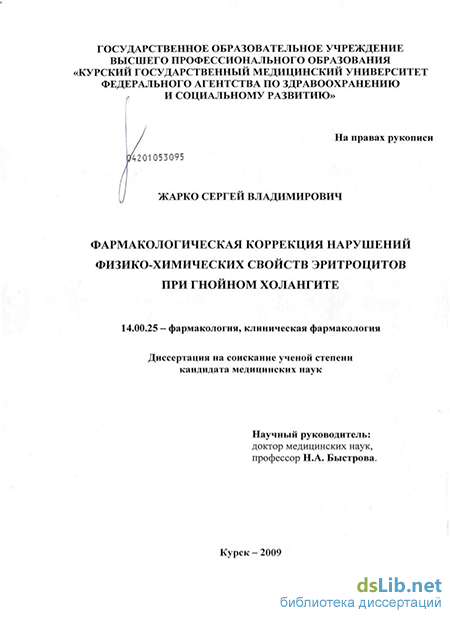 ГОСУДАРСТВЕННОЕ ОБРАЗОВАТЕЛЬНОЕ УЧРЕЖДЕНИЕ ВЫСШЕГО ПРОФЕССИОНАЛЬНОГО ОБРАЗОВАНИЯ «КУРСКИЙ ГОСУДАРСТВЕННЫЙ МЕДИЦИНСКИЙ УНИВЕРСИТЕТ ФЕДЕРАЛЬНОГО АГЕНТСТВА ПО ЗДРАВООХРАНЕНИЮ И СОЦИАЛЬНОМУ РАЗВИТИЮ»

На правах рукописи

04201053095

ЖАРКО СЕРГЕЙ ВЛАДИМИРОВИЧ

ФАРМАКОЛОГИЧЕСКАЯ КОРРЕКЦИЯ НАРУШЕНИЙ ФИЗИКО-ХИМИЧЕСКИХ СВОЙСТВ ЭРИТРОЦИТОВ ПРИ ГНОЙНОМ ХОЛАНГИТЕ

14.00.25 – фармакология, клиническая фармакология

Диссертация на соискание ученой степени кандидата медицинских наук

Научный руководитель:
доктор медицинских наук,
профессор Н.А. Быстрова.

Курск – 2009

dsLib.net
библиотека диссертаций